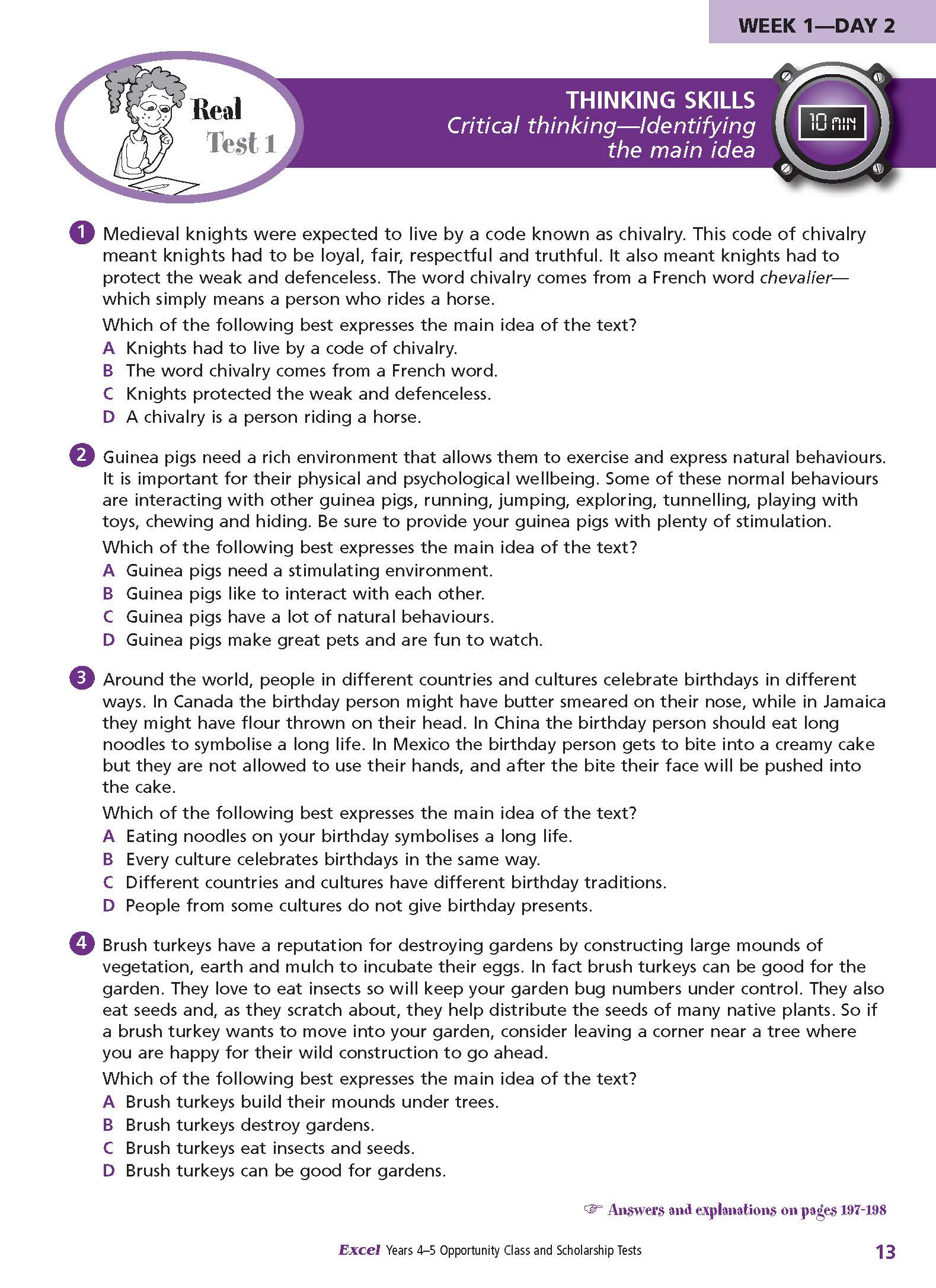 WEEK 1—DAY 2

Real Test 1

THINKING SKILLS
Critical thinking—Identifying the main idea

10 MIN

1 Medieval knights were expected to live by a code known as chivalry. This code of chivalry meant knights had to be loyal, fair, respectful and truthful. It also meant knights had to protect the weak and defenceless. The word chivalry comes from a French word chevalier—which simply means a person who rides a horse.

Which of the following best expresses the main idea of the text?
A Knights had to live by a code of chivalry.
B The word chivalry comes from a French word.
C Knights protected the weak and defenceless.
D A chivalry is a person riding a horse.

2 Guinea pigs need a rich environment that allows them to exercise and express natural behaviours. It is important for their physical and psychological wellbeing. Some of these normal behaviours are interacting with other guinea pigs, running, jumping, exploring, tunnelling, playing with toys, chewing and hiding. Be sure to provide your guinea pigs with plenty of stimulation.

Which of the following best expresses the main idea of the text?
A Guinea pigs need a stimulating environment.
B Guinea pigs like to interact with each other.
C Guinea pigs have a lot of natural behaviours.
D Guinea pigs make great pets and are fun to watch.

3 Around the world, people in different countries and cultures celebrate birthdays in different ways. In Canada the birthday person might have butter smeared on their nose, while in Jamaica they might have flour thrown on their head. In China the birthday person should eat long noodles to symbolise a long life. In Mexico the birthday person gets to bite into a creamy cake but they are not allowed to use their hands, and after the bite their face will be pushed into the cake.

Which of the following best expresses the main idea of the text?
A Eating noodles on your birthday symbolises a long life.
B Every culture celebrates birthdays in the same way.
C Different countries and cultures have different birthday traditions.
D People from some cultures do not give birthday presents.

4 Brush turkeys have a reputation for destroying gardens by constructing large mounds of vegetation, earth and mulch to incubate their eggs. In fact brush turkeys can be good for the garden. They love to eat insects so will keep your garden bug numbers under control. They also eat seeds and, as they scratch about, they help distribute the seeds of many native plants. So if a brush turkey wants to move into your garden, consider leaving a corner near a tree where you are happy for their wild construction to go ahead.

Which of the following best expresses the main idea of the text?
A Brush turkeys build their mounds under trees.
B Brush turkeys destroy gardens.
C Brush turkeys eat insects and seeds.
D Brush turkeys can be good for gardens.

☞ Answers and explanations on pages 197-198

Excel Years 4–5 Opportunity Class and Scholarship Tests

13